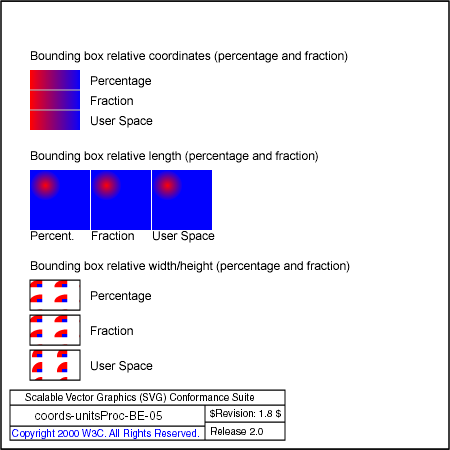 Bounding box relative coordinates (percentage and fraction)

Percentage
Fraction
User Space

Bounding box relative length (percentage and fraction)

Percent. Fraction User Space

Bounding box relative width/height (percentage and fraction)

Percentage
Fraction
User Space

Scalable Vector Graphics (SVG) Conformance Suite
coords-unitsProc-BE-05
$Revision: 1.8 $
Copyright 2000 W3C. All Rights Reserved.
Release 2.0